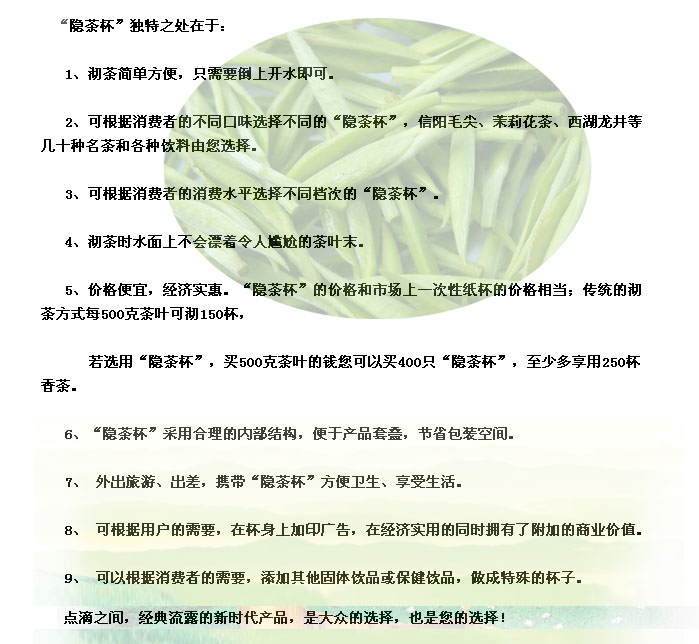 “隐茶杯”独特之处在于：

1、沏茶简单方便，只需要倒上开水即可。

2、可根据消费者的不同口味选择不同的“隐茶杯”，信阳毛尖、茉莉花茶、西湖龙井等几十种名茶和各种饮料由您选择。

3、可根据消费者的消费水平选择不同档次的“隐茶杯”。

4、沏茶时水面上不会漂着令人尴尬的茶叶末。

5、价格便宜，经济实惠。“隐茶杯”的价格和市场上一次性纸杯的价格相当；传统的沏茶方式每500克茶叶可沏150杯，

若选用“隐茶杯”，买500克茶叶的钱您可以买400只“隐茶杯”，至少多享用250杯香茶。

6、“隐茶杯”采用合理的内部结构，便于产品套叠，节省包装空间。

7、 外出旅游、出差，携带“隐茶杯”方便卫生、享受生活。

8、 可根据用户的需要，在杯身上加印广告，在经济实用的同时拥有了附加的商业价值。

9、 可以根据消费者的需要，添加其他固体饮品或保健饮品，做成特殊的杯子。

点滴之间，经典流露的新时代产品，是大众的选择，也是您的选择！